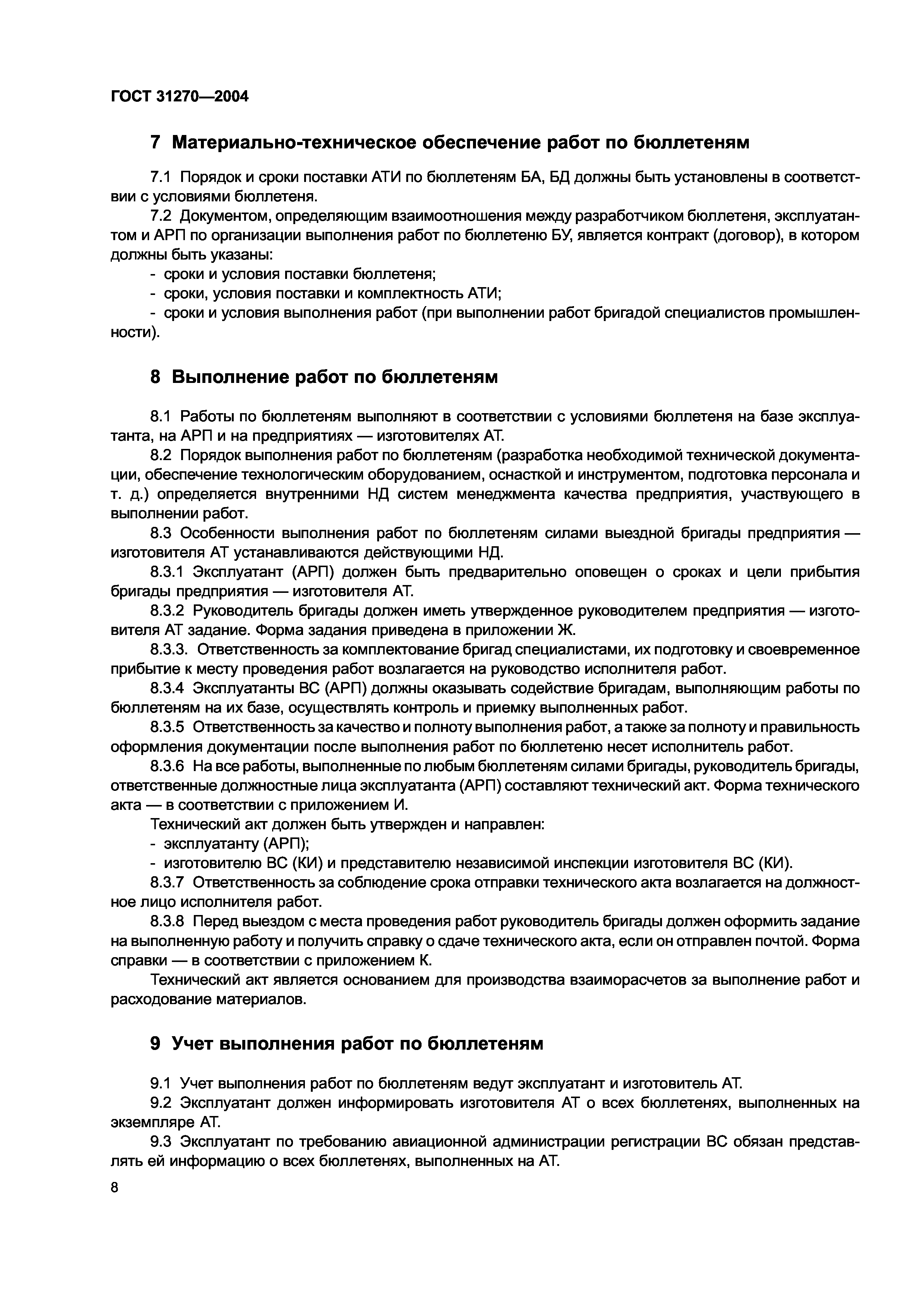 ГОСТ 31270—2004

7 Материально-техническое обеспечение работ по бюллетеням

7.1 Порядок и сроки поставки АТИ по бюллетеням БА, БД должны быть установлены в соответствии с условиями бюллетеня.

7.2 Документом, определяющим взаимоотношения между разработчиком бюллетеня, эксплуатантом и АРП по организации выполнения работ по бюллетеню БУ, является контракт (договор), в котором должны быть указаны:

- сроки и условия поставки бюллетеня;
- сроки, условия поставки и комплектность АТИ;
- сроки и условия выполнения работ (при выполнении работ бригадой специалистов промышленности).

8 Выполнение работ по бюллетеням

8.1 Работы по бюллетеням выполняют в соответствии с условиями бюллетеня на базе эксплуатанта, на АРП и на предприятиях — изготовителях АТ.

8.2 Порядок выполнения работ по бюллетеням (разработка необходимой технической документации, обеспечение технологическим оборудованием, оснасткой и инструментом, подготовка персонала и т. д.) определяется внутренними НД систем менеджмента качества предприятия, участвующего в выполнении работ.

8.3 Особенности выполнения работ по бюллетеням силами выездной бригады предприятия — изготовителя АТ устанавливаются действующими НД.

8.3.1 Эксплуатант (АРП) должен быть предварительно оповещен о сроках и цели прибытия бригады предприятия — изготовителя АТ.

8.3.2 Руководитель бригады должен иметь утвержденное руководителем предприятия — изготовителя АТ задание. Форма задания приведена в приложении Ж.

8.3.3. Ответственность за комплектование бригад специалистами, их подготовку и своевременное прибытие к месту проведения работ возлагается на руководство исполнителя работ.

8.3.4 Эксплуатанты ВС (АРП) должны оказывать содействие бригадам, выполняющим работы по бюллетеням на их базе, осуществлять контроль и приемку выполненных работ.

8.3.5 Ответственность за качество и полноту выполнения работ, а также за полноту и правильность оформления документации после выполнения работ по бюллетеню несет исполнитель работ.

8.3.6 На все работы, выполненные по любым бюллетеням силами бригады, руководитель бригады, ответственные должностные лица эксплуатанта (АРП) составляют технический акт. Форма технического акта — в соответствии с приложением И.

Технический акт должен быть утвержден и направлен:
- эксплуатанту (АРП);
- изготовителю ВС (КИ) и представителю независимой инспекции изготовителя ВС (КИ).

8.3.7 Ответственность за соблюдение срока отправки технического акта возлагается на должностное лицо исполнителя работ.

8.3.8 Перед выездом с места проведения работ руководитель бригады должен оформить задание на выполненную работу и получить справку о сдаче технического акта, если он отправлен почтой. Форма справки — в соответствии с приложением К.

Технический акт является основанием для производства взаиморасчетов за выполнение работ и расходование материалов.

9 Учет выполнения работ по бюллетеням

9.1 Учет выполнения работ по бюллетеням ведут эксплуатант и изготовитель АТ.

9.2 Эксплуатант должен информировать изготовителя АТ о всех бюллетенях, выполненных на экземпляре АТ.

9.3 Эксплуатант по требованию авиационной администрации регистрации ВС обязан представлять ей информацию о всех бюллетенях, выполненных на АТ.

8